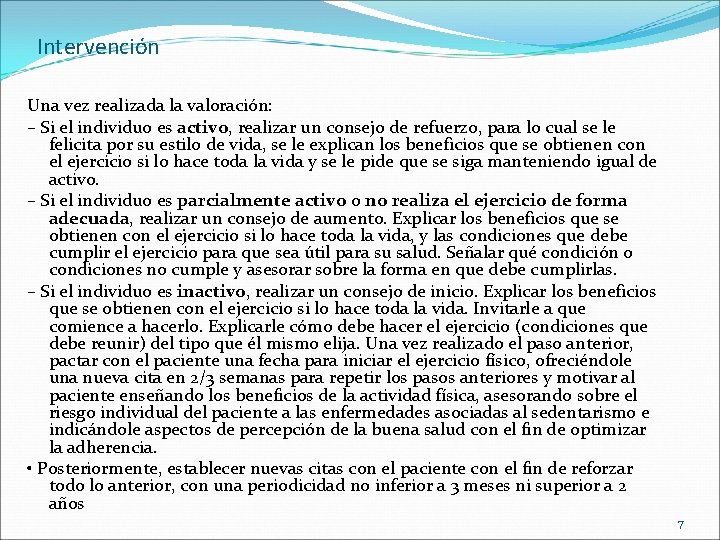 Intervención

Una vez realizada la valoración:

– Si el individuo es activo, realizar un consejo de refuerzo, para lo cual se le felicita por su estilo de vida, se le explican los beneficios que se obtienen con el ejercicio si lo hace toda la vida y se le pide que se siga manteniendo igual de activo.

– Si el individuo es parcialmente activo o no realiza el ejercicio de forma adecuada, realizar un consejo de aumento. Explicar los beneficios que se obtienen con el ejercicio si lo hace toda la vida, y las condiciones que debe cumplir el ejercicio para que sea útil para su salud. Señalar qué condición o condiciones no cumple y asesorar sobre la forma en que debe cumplirlas.

– Si el individuo es inactivo, realizar un consejo de inicio. Explicar los beneficios que se obtienen con el ejercicio si lo hace toda la vida. Invitarle a que comience a hacerlo. Explicarle cómo debe hacer el ejercicio (condiciones que debe reunir) del tipo que él mismo elija. Una vez realizado el paso anterior, pactar con el paciente una fecha para iniciar el ejercicio físico, ofreciéndole una nueva cita en 2/3 semanas para repetir los pasos anteriores y motivar al paciente enseñando los beneficios de la actividad física, asesorando sobre el riesgo individual del paciente a las enfermedades asociadas al sedentarismo e indicándole aspectos de percepción de la buena salud con el fin de optimizar la adherencia.

• Posteriormente, establecer nuevas citas con el paciente con el fin de reforzar todo lo anterior, con una periodicidad no inferior a 3 meses ni superior a 2 años

7